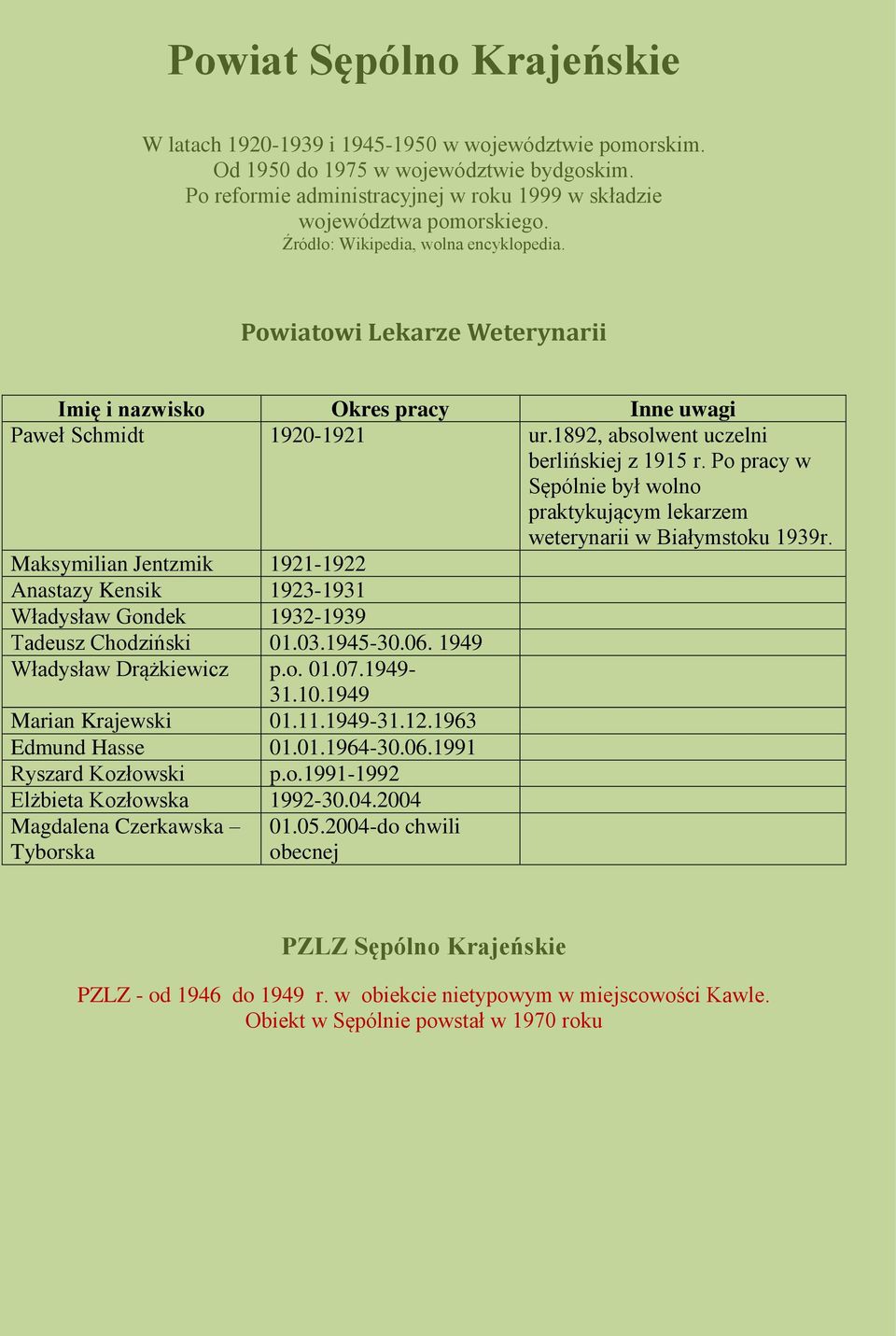 Powiat Sępólno Krajeńskie

W latach 1920-1939 i 1945-1950 w województwie pomorskim.
Od 1950 do 1975 w województwie bydgoskim.
Po reformie administracyjnej w roku 1999 w składzie województwa pomorskiego.
Źródło: Wikipedia, wolna encyklopedia.

Powiatowi Lekarze Weterynarii

| Imię i nazwisko | Okres pracy | Inne uwagi |
|---|---|---|
| Paweł Schmidt | 1920-1921 | ur.1892, absolwent uczelni berlińskiej z 1915 r. Po pracy w Sępólnie był wolno praktykującym lekarzem weterynarii w Białymstoku 1939r. |
| Maksymilian Jentzmik | 1921-1922 | |
| Anastazy Kensik | 1923-1931 | |
| Władysław Gondek | 1932-1939 | |
| Tadeusz Chodziński | 01.03.1945-30.06. 1949 | |
| Władysław Drążkiewicz | p.o. 01.07.1949-31.10.1949 | |
| Marian Krajewski | 01.11.1949-31.12.1963 | |
| Edmund Hasse | 01.01.1964-30.06.1991 | |
| Ryszard Kozłowski | p.o.1991-1992 | |
| Elżbieta Kozłowska | 1992-30.04.2004 | |
| Magdalena Czerkawska – Tyborska | 01.05.2004-do chwili obecnej | |

PZLZ Sępólno Krajeńskie

PZLZ - od 1946 do 1949 r. w obiekcie nietypowym w miejscowości Kawle.
Obiekt w Sępólnie powstał w 1970 roku